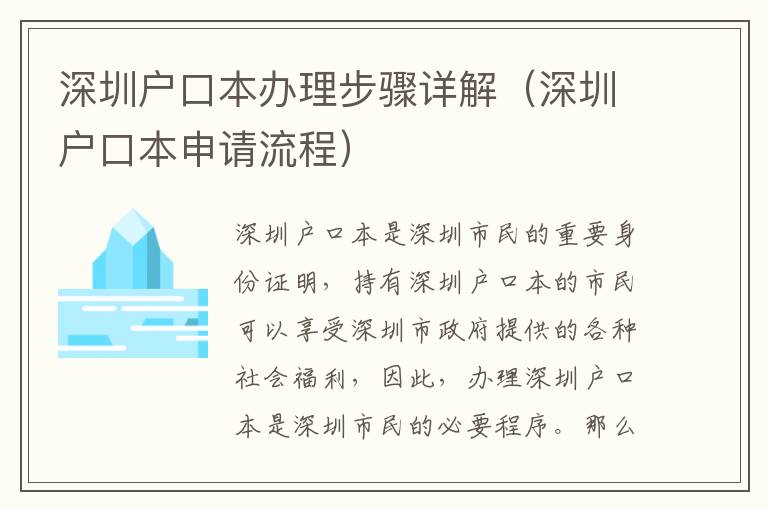 深圳户口本办理步骤详解（深圳户口本申请流程）

深圳户口本是深圳市民的重要身份证明，持有深圳户口本的市民可以享受深圳市政府提供的各种社会福利，因此，办理深圳户口本是深圳市民的必要程序。那么